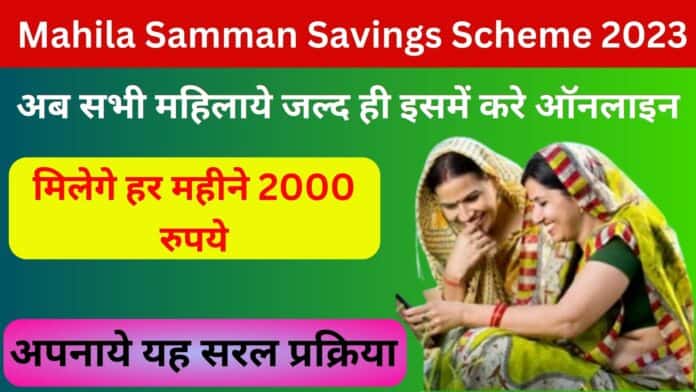 Mahila Samman Savings Scheme 2023

अब सभी महिलाये जल्द ही इसमें करे ऑनलाइन

मिलेगे हर महीने 2000 रुपये

अपनाये यह सरल प्रक्रिया